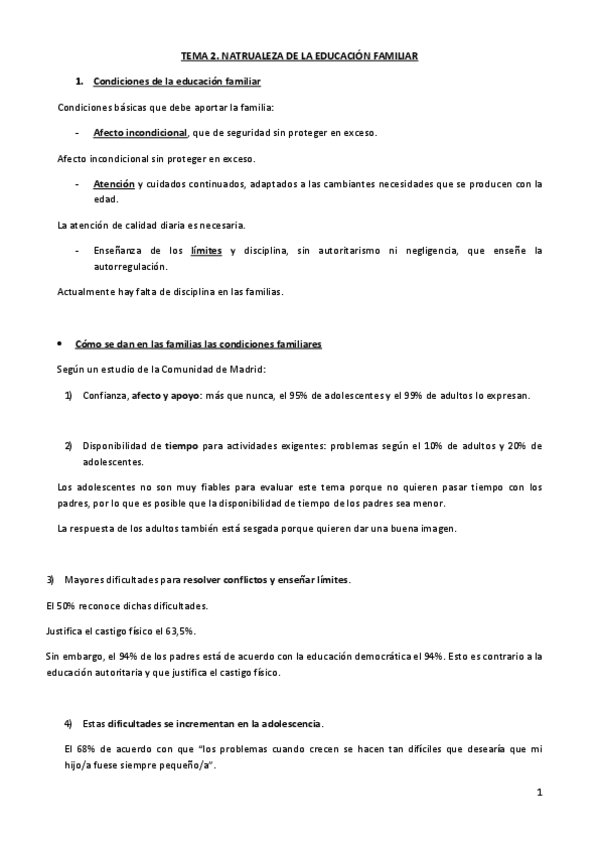 TEMA 2. NATRUALEZA DE LA EDUCACIÓN FAMILIAR

1. Condiciones de la educación familiar

Condiciones básicas que debe aportar la familia:

- Afecto incondicional, que de seguridad sin proteger en exceso.

Afecto incondicional sin proteger en exceso.

- Atención y cuidados continuados, adaptados a las cambiantes necesidades que se producen con la edad.

La atención de calidad diaria es necesaria.

- Enseñanza de los límites y disciplina, sin autoritarismo ni negligencia, que enseñe la autorregulación.

Actualmente hay falta de disciplina en las familias.

• Cómo se dan en las familias las condiciones familiares

Según un estudio de la Comunidad de Madrid:

1) Confianza, afecto y apoyo: más que nunca, el 95% de adolescentes y el 99% de adultos lo expresan.

2) Disponibilidad de tiempo para actividades exigentes: problemas según el 10% de adultos y 20% de adolescentes.

Los adolescentes no son muy fiables para evaluar este tema porque no quieren pasar tiempo con los padres, por lo que es posible que la disponibilidad de tiempo de los padres sea menor.

La respuesta de los adultos también está sesgada porque quieren dar una buena imagen.

3) Mayores dificultades para resolver conflictos y enseñar límites.

El 50% reconoce dichas dificultades.

Justifica el castigo físico el 63,5%.

Sin embargo, el 94% de los padres está de acuerdo con la educación democrática el 94%. Esto es contrario a la educación autoritaria y que justifica el castigo físico.

4) Estas dificultades se incrementan en la adolescencia.

El 68% de acuerdo con que "los problemas cuando crecen se hacen tan difíciles que desearía que mi hijo/a fuese siempre pequeño/a".

1